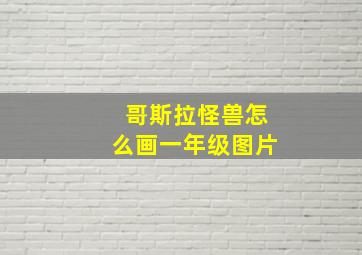 哥斯拉怪兽怎么画一年级图片